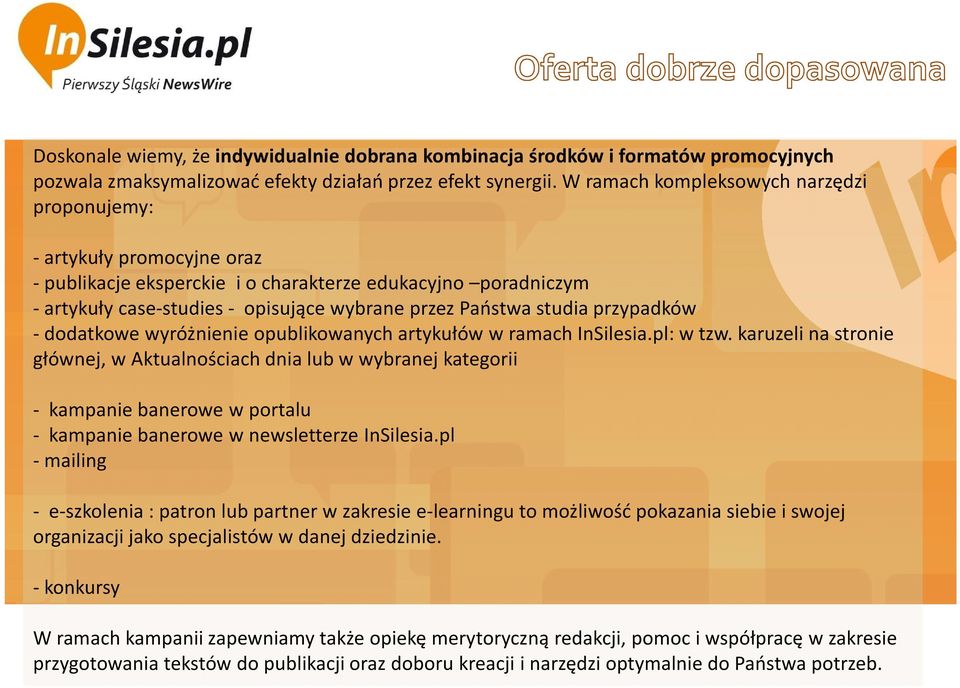 InSilesia.pl
Pierwszy Śląski NewsWire

Oferta dobrze dopasowana

Doskonale wiemy, że indywidualnie dobrana kombinacja środków i formatów promocyjnych pozwala zmaksymalizować efekty działań przez efekt synergii. W ramach kompleksowych narzędzi proponujemy:

- artykuły promocyjne oraz
- publikacje eksperckie i o charakterze edukacyjno –poradniczym
- artykuły case-studies - opisujące wybrane przez Państwa studia przypadków
- dodatkowe wyróżnienie opublikowanych artykułów w ramach InSilesia.pl: w tzw. karuzeli na stronie głównej, w Aktualnościach dnia lub w wybranej kategorii

- kampanie banerowe w portalu
- kampanie banerowe w newsletterze InSilesia.pl
- mailing

- e-szkolenia : patron lub partner w zakresie e-learningu to możliwość pokazania siebie i swojej organizacji jako specjalistów w danej dziedzinie.

- konkursy

W ramach kampanii zapewniamy także opiekę merytoryczną redakcji, pomoc i współpracę w zakresie przygotowania tekstów do publikacji oraz doboru kreacji i narzędzi optymalnie do Państwa potrzeb.